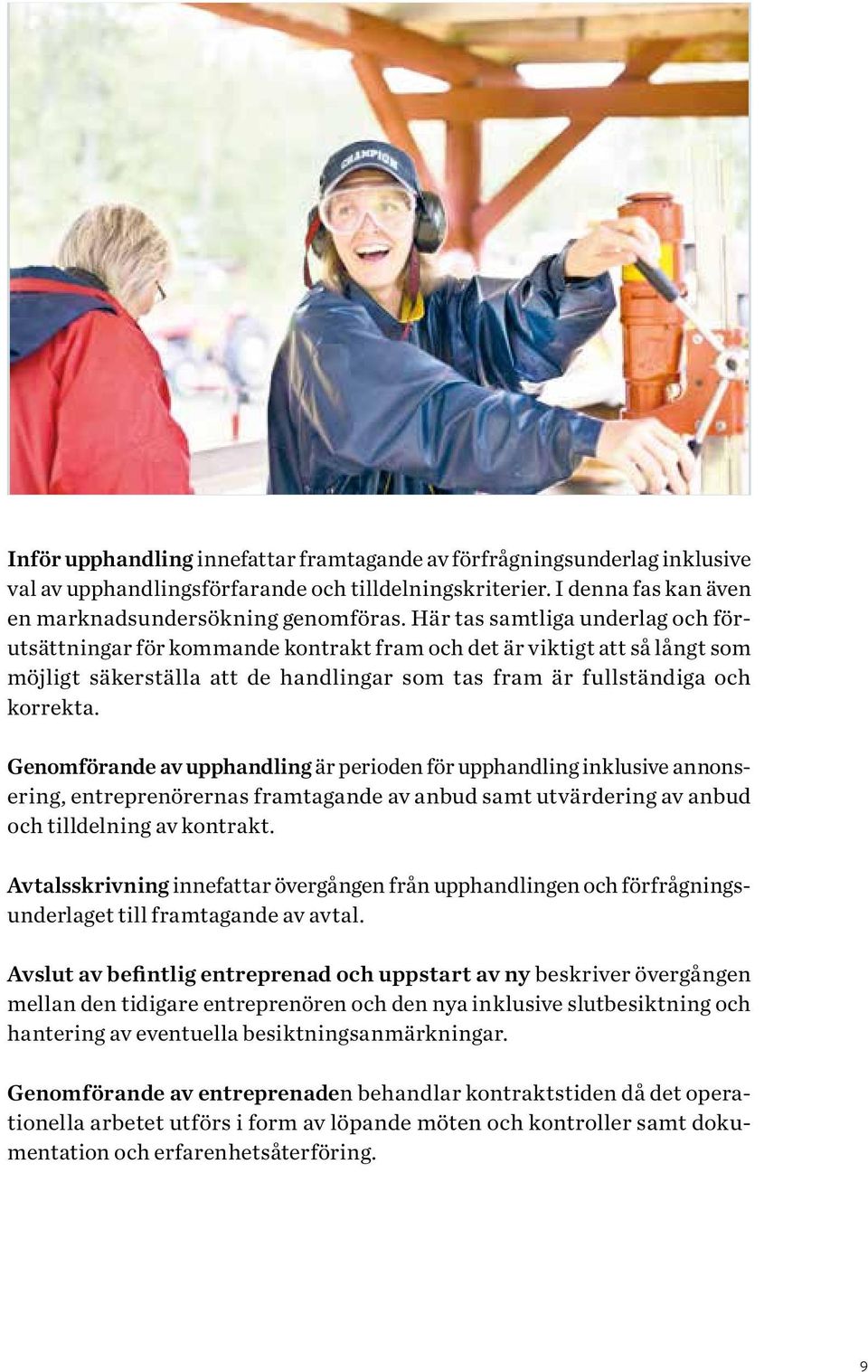 CHAMPION

Inför upphandling innefattar framtagande av förfrågningsunderlag inklusive val av upphandlingsförfarande och tilldelningskriterier. I denna fas kan även en marknadsundersökning genomföras. Här tas samtliga underlag och förutsättningar för kommande kontrakt fram och det är viktigt att så långt som möjligt säkerställa att de handlingar som tas fram är fullständiga och korrekta.

Genomförande av upphandling är perioden för upphandling inklusive annonsering, entreprenörernas framtagande av anbud samt utvärdering av anbud och tilldelning av kontrakt.

Avtalsskrivning innefattar övergången från upphandlingen och förfrågningsunderlaget till framtagande av avtal.

Avslut av befintlig entreprenad och uppstart av ny beskriver övergången mellan den tidigare entreprenören och den nya inklusive slutbesiktning och hantering av eventuella besiktningsanmärkningar.

Genomförande av entreprenaden behandlar kontraktstiden då det operationella arbetet utförs i form av löpande möten och kontroller samt dokumentation och erfarenhetsåterföring.

9